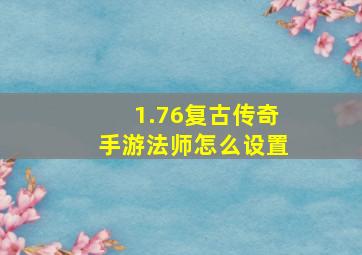 1.76复古传奇
手游法师怎么设置